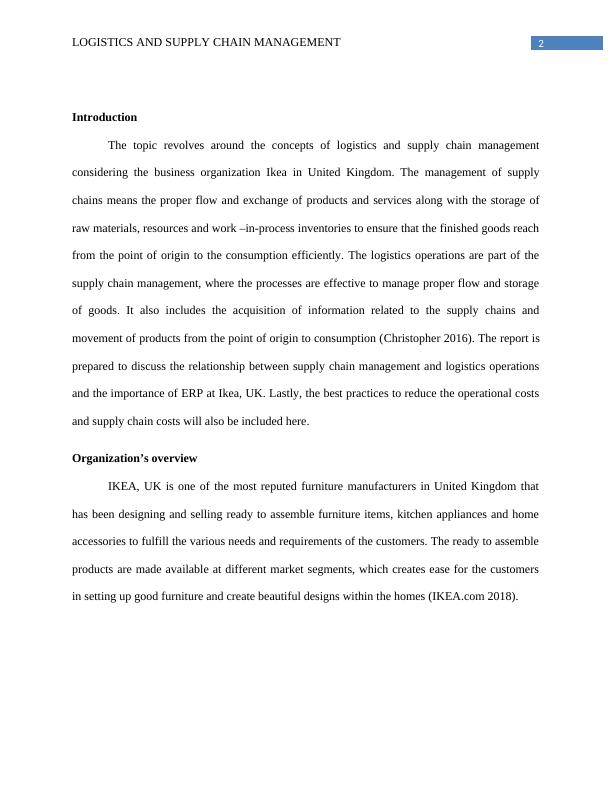 LOGISTICS AND SUPPLY CHAIN MANAGEMENT 2

Introduction

The topic revolves around the concepts of logistics and supply chain management considering the business organization Ikea in United Kingdom. The management of supply chains means the proper flow and exchange of products and services along with the storage of raw materials, resources and work –in-process inventories to ensure that the finished goods reach from the point of origin to the consumption efficiently. The logistics operations are part of the supply chain management, where the processes are effective to manage proper flow and storage of goods. It also includes the acquisition of information related to the supply chains and movement of products from the point of origin to consumption (Christopher 2016). The report is prepared to discuss the relationship between supply chain management and logistics operations and the importance of ERP at Ikea, UK. Lastly, the best practices to reduce the operational costs and supply chain costs will also be included here.

Organization’s overview

IKEA, UK is one of the most reputed furniture manufacturers in United Kingdom that has been designing and selling ready to assemble furniture items, kitchen appliances and home accessories to fulfill the various needs and requirements of the customers. The ready to assemble products are made available at different market segments, which creates ease for the customers in setting up good furniture and create beautiful designs within the homes (IKEA.com 2018).